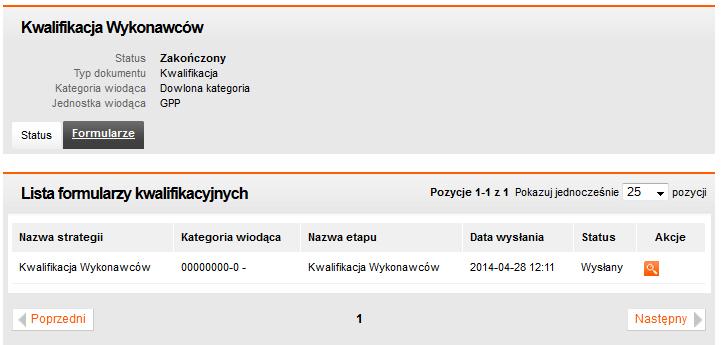 Kwalifikacja Wykonawców

Status Zakończony
Typ dokumentu Kwalifikacja
Kategoria wiodąca Dowlona kategoria
Jednostka wiodąca GPP

Status Formularze

Lista formularzy kwalifikacyjnych

Pozycje 1-1 z 1 Pokazuj jednocześnie 25 pozycji

| Nazwa strategii | Kategoria wiodąca | Nazwa etapu | Data wysłania | Status | Akcje |
|---|---|---|---|---|---|
| Kwalifikacja Wykonawców | 00000000-0 - | Kwalifikacja Wykonawców | 2014-04-28 12:11 | Wysłany | |

Poprzedni 1 Następny